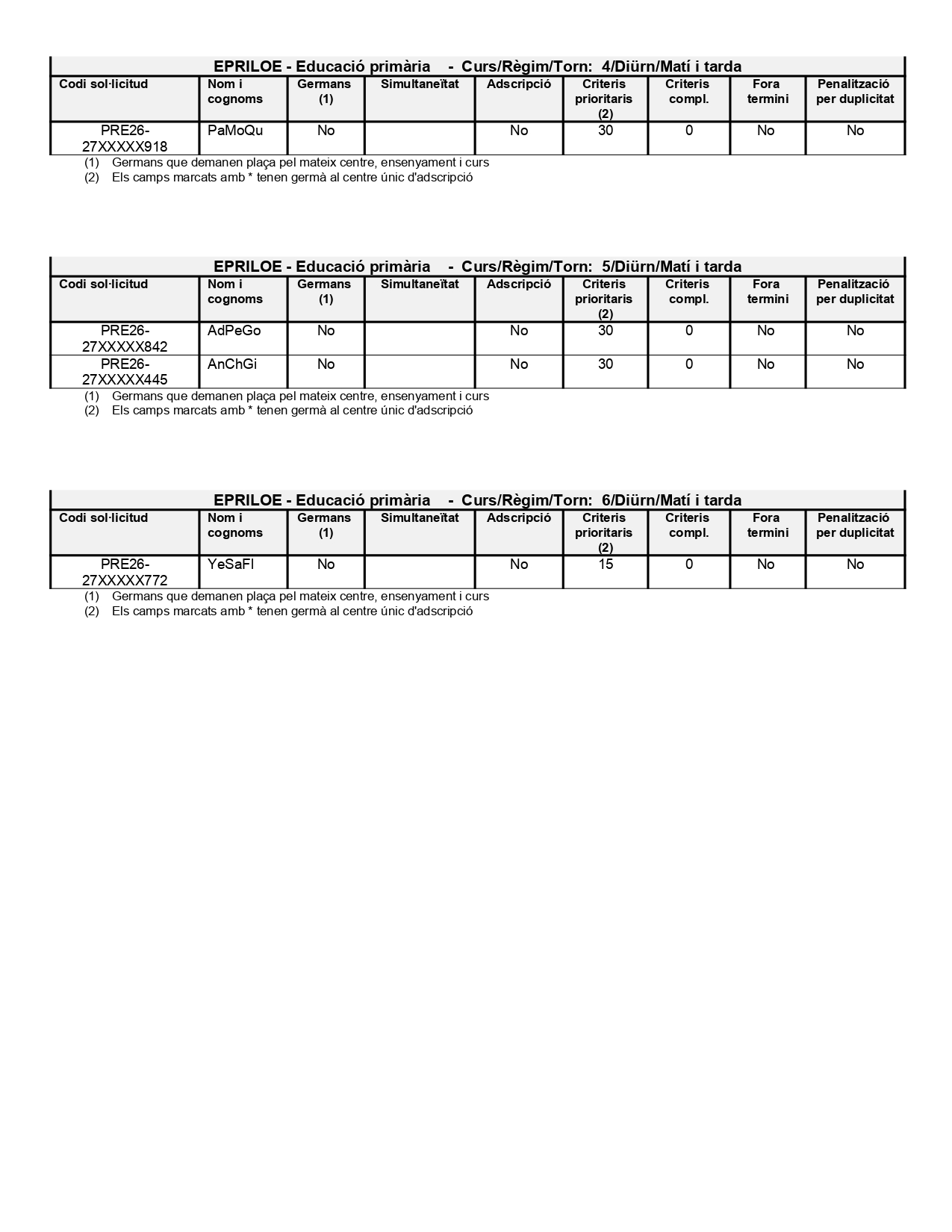 EPRILOE - Educació primària - Curs/Règim/Torn: 4/Diürn/Matí i tarda

| Codi sol·licitud | Nom i cognoms | Germans (1) | Simultaneïtat | Adscripció | Criteris prioritaris (2) | Criteris compl. | Fora termini | Penalització per duplicitat |
|---|---|---|---|---|---|---|---|---|
| PRE26-27XXXXX918 | PaMoQu | No | | No | 30 | 0 | No | No |

(1) Germans que demanen plaça pel mateix centre, ensenyament i curs
(2) Els camps marcats amb * tenen germà al centre únic d'adscripció

EPRILOE - Educació primària - Curs/Règim/Torn: 5/Diürn/Matí i tarda

| Codi sol·licitud | Nom i cognoms | Germans (1) | Simultaneïtat | Adscripció | Criteris prioritaris (2) | Criteris compl. | Fora termini | Penalització per duplicitat |
|---|---|---|---|---|---|---|---|---|
| PRE26-27XXXXX842 | AdPeGo | No | | No | 30 | 0 | No | No |
| PRE26-27XXXXX445 | AnChGi | No | | No | 30 | 0 | No | No |

(1) Germans que demanen plaça pel mateix centre, ensenyament i curs
(2) Els camps marcats amb * tenen germà al centre únic d'adscripció

EPRILOE - Educació primària - Curs/Règim/Torn: 6/Diürn/Matí i tarda

| Codi sol·licitud | Nom i cognoms | Germans (1) | Simultaneïtat | Adscripció | Criteris prioritaris (2) | Criteris compl. | Fora termini | Penalització per duplicitat |
|---|---|---|---|---|---|---|---|---|
| PRE26-27XXXXX772 | YeSaFl | No | | No | 15 | 0 | No | No |

(1) Germans que demanen plaça pel mateix centre, ensenyament i curs
(2) Els camps marcats amb * tenen germà al centre únic d'adscripció